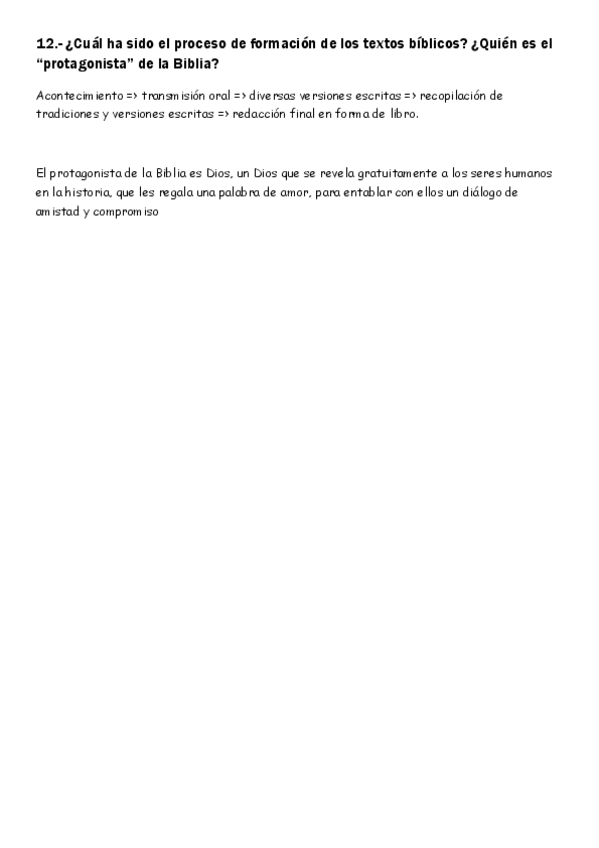 12.- ¿Cuál ha sido el proceso de formación de los textos bíblicos? ¿Quién es el "protagonista" de la Biblia?

Acontecimiento => transmisión oral => diversas versiones escritas => recopilación de tradiciones y versiones escritas => redacción final en forma de libro.

El protagonista de la Biblia es Dios, un Dios que se revela gratuitamente a los seres humanos en la historia, que les regala una palabra de amor, para entablar con ellos un diálogo de amistad y compromiso